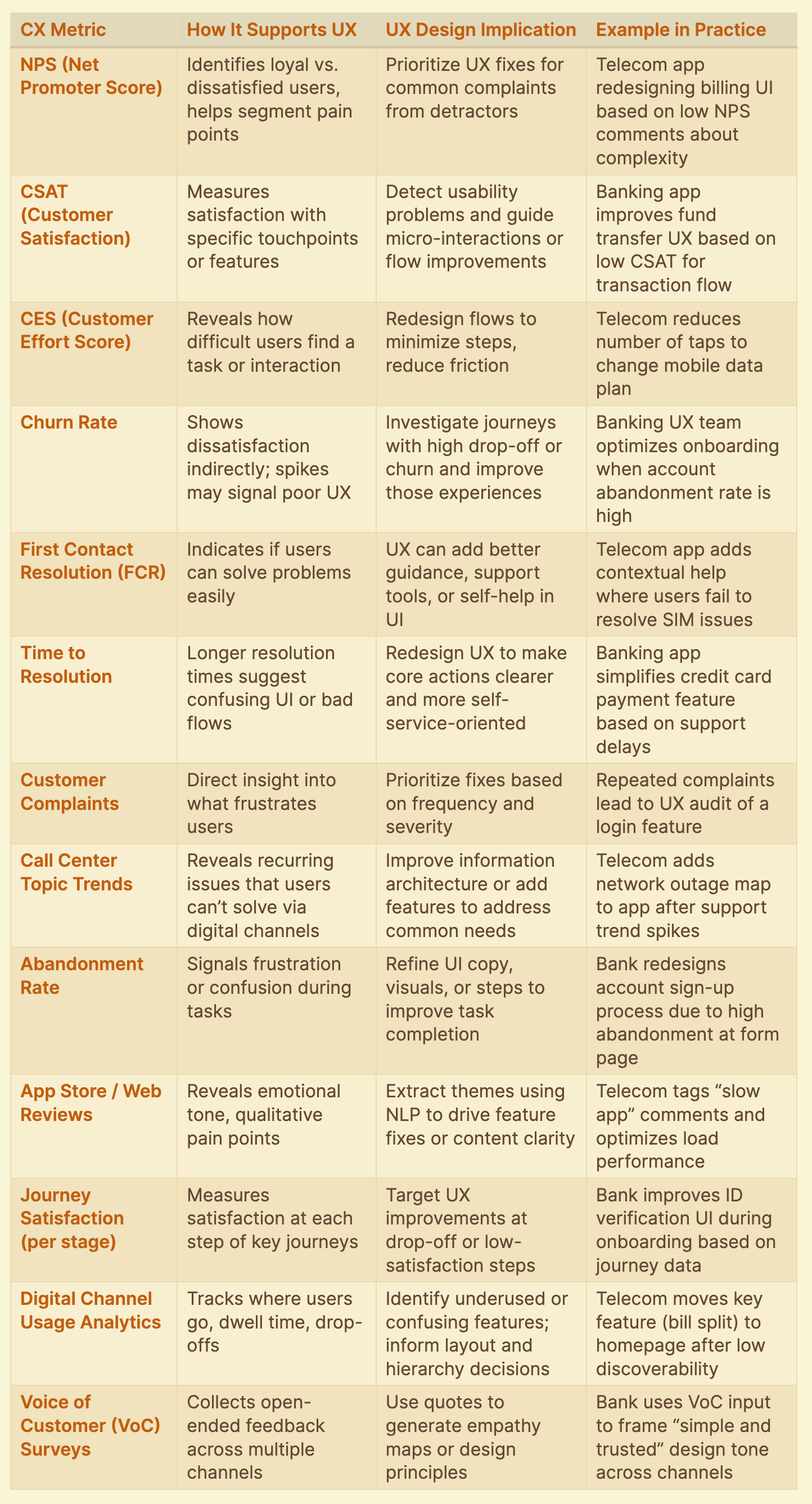 | CX Metric | How It Supports UX | UX Design Implication | Example in Practice |
|---|---|---|---|
| NPS (Net Promoter Score) | Identifies loyal vs. dissatisfied users, helps segment pain points | Prioritize UX fixes for common complaints from detractors | Telecom app redesigning billing UI based on low NPS comments about complexity |
| CSAT (Customer Satisfaction) | Measures satisfaction with specific touchpoints or features | Detect usability problems and guide micro-interactions or flow improvements | Banking app improves fund transfer UX based on low CSAT for transaction flow |
| CES (Customer Effort Score) | Reveals how difficult users find a task or interaction | Redesign flows to minimize steps, reduce friction | Telecom reduces number of taps to change mobile data plan |
| Churn Rate | Shows dissatisfaction indirectly; spikes may signal poor UX | Investigate journeys with high drop-off or churn and improve those experiences | Banking UX team optimizes onboarding when account abandonment rate is high |
| First Contact Resolution (FCR) | Indicates if users can solve problems easily | UX can add better guidance, support tools, or self-help in UI | Telecom app adds contextual help where users fail to resolve SIM issues |
| Time to Resolution | Longer resolution times suggest confusing UI or bad flows | Redesign UX to make core actions clearer and more self-service-oriented | Banking app simplifies credit card payment feature based on support delays |
| Customer Complaints | Direct insight into what frustrates users | Prioritize fixes based on frequency and severity | Repeated complaints lead to UX audit of a login feature |
| Call Center Topic Trends | Reveals recurring issues that users can’t solve via digital channels | Improve information architecture or add features to address common needs | Telecom adds network outage map to app after support trend spikes |
| Abandonment Rate | Signals frustration or confusion during tasks | Refine UI copy, visuals, or steps to improve task completion | Bank redesigns account sign-up process due to high abandonment at form page |
| App Store / Web Reviews | Reveals emotional tone, qualitative pain points | Extract themes using NLP to drive feature fixes or content clarity | Telecom tags “slow app” comments and optimizes load performance |
| Journey Satisfaction (per stage) | Measures satisfaction at each step of key journeys | Target UX improvements at drop-off or low-satisfaction steps | Bank improves ID verification UI during onboarding based on journey data |
| Digital Channel Usage Analytics | Tracks where users go, dwell time, drop-offs | Identify underused or confusing features; inform layout and hierarchy decisions | Telecom moves key feature (bill split) to homepage after low discoverability |
| Voice of Customer (VoC) Surveys | Collects open-ended feedback across multiple channels | Use quotes to generate empathy maps or design principles | Bank uses VoC input to frame “simple and trusted” design tone across channels |